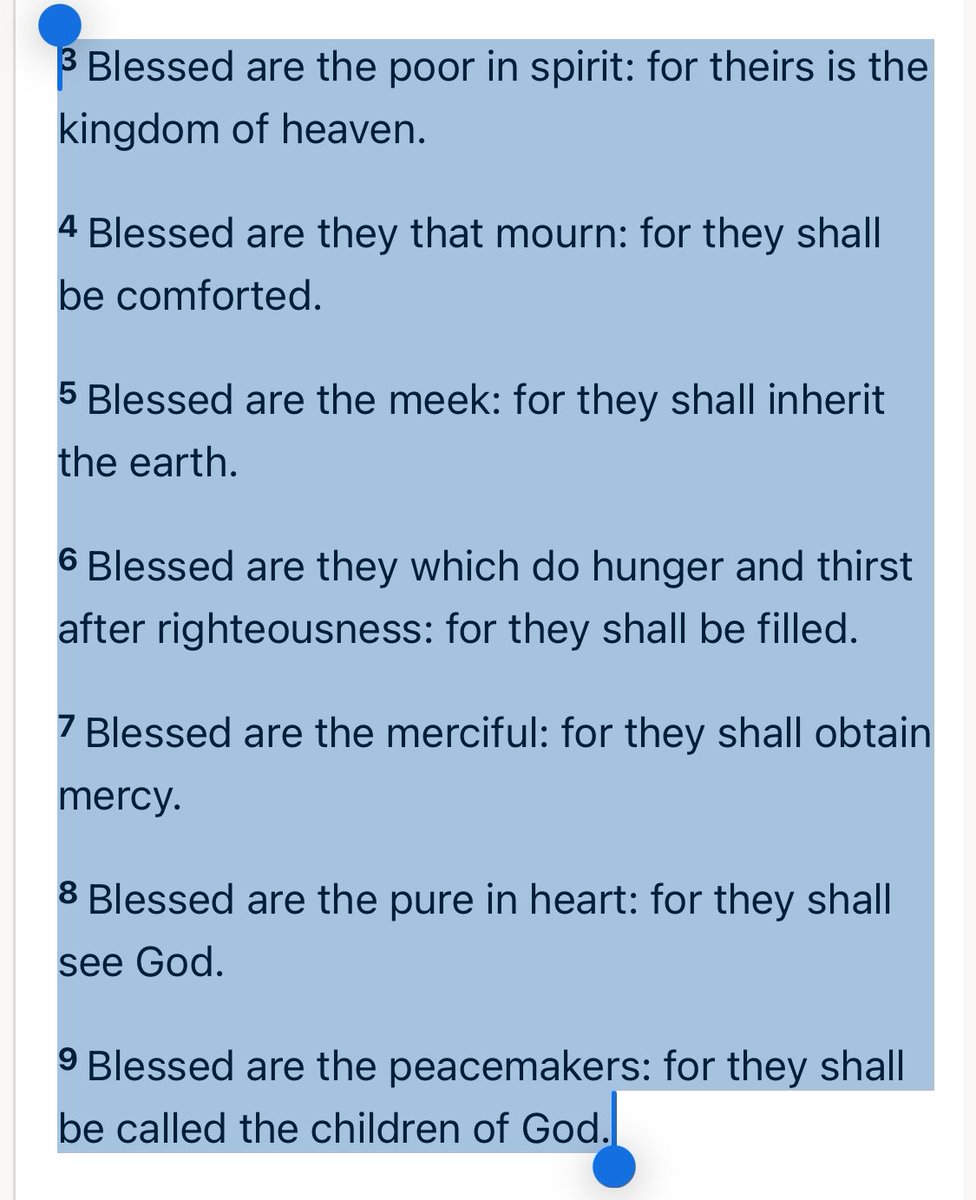 3 Blessed are the poor in spirit: for theirs is the kingdom of heaven.

4 Blessed are they that mourn: for they shall be comforted.

5 Blessed are the meek: for they shall inherit the earth.

6 Blessed are they which do hunger and thirst after righteousness: for they shall be filled.

7 Blessed are the merciful: for they shall obtain mercy.

8 Blessed are the pure in heart: for they shall see God.

9 Blessed are the peacemakers: for they shall be called the children of God.